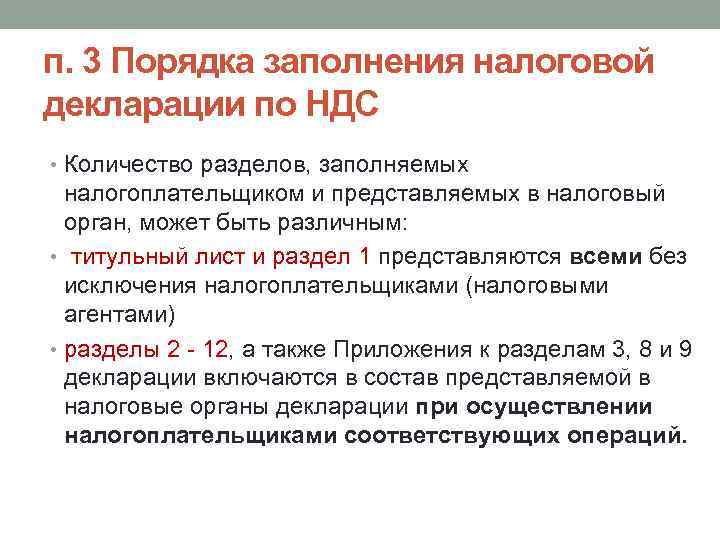 п. 3 Порядка заполнения налоговой декларации по НДС

• Количество разделов, заполняемых налогоплательщиком и представляемых в налоговый орган, может быть различным:

• титульный лист и раздел 1 представляются всеми без исключения налогоплательщиками (налоговыми агентами)

• разделы 2 - 12, а также Приложения к разделам 3, 8 и 9 декларации включаются в состав представляемой в налоговые органы декларации при осуществлении налогоплательщиками соответствующих операций.